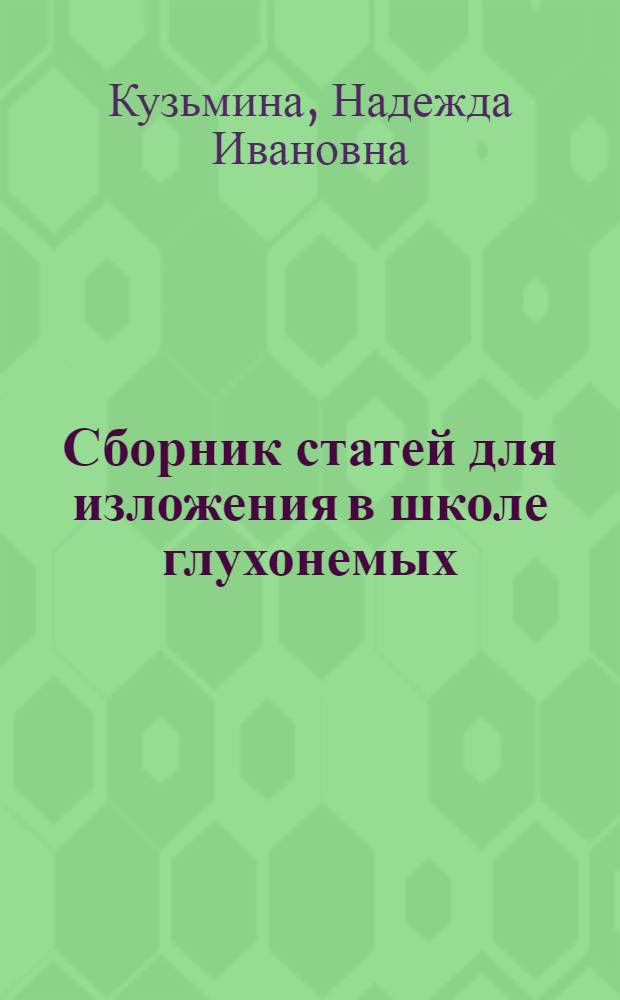 Кузьмина, Надежда Ивановна

Сборник статей для изложения в школе глухонемых